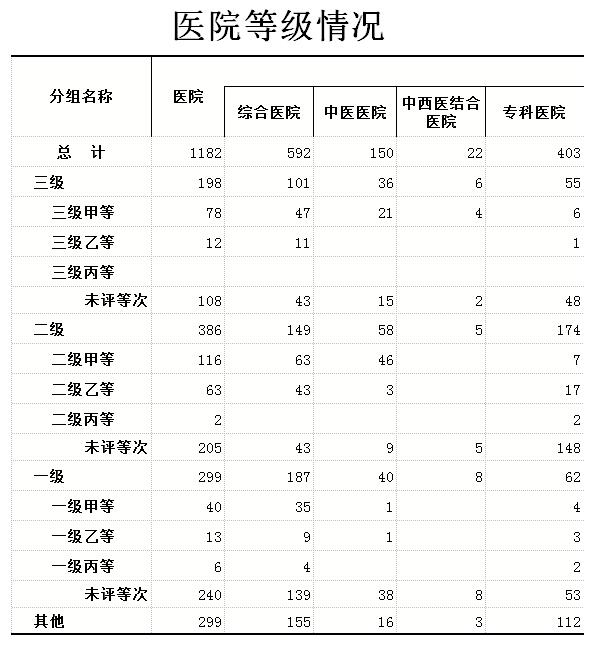 医院等级情况

| 分组名称 | 医院 | 综合医院 | 中医医院 | 中西医结合医院 | 专科医院 |
|---|---|---|---|---|---|
| 总　计 | 1182 | 592 | 150 | 22 | 403 |
| 三级 | 198 | 101 | 36 | 6 | 55 |
| 三级甲等 | 78 | 47 | 21 | 4 | 6 |
| 三级乙等 | 12 | 11 | | | 1 |
| 三级丙等 | | | | | |
| 未评等次 | 108 | 43 | 15 | 2 | 48 |
| 二级 | 386 | 149 | 58 | 5 | 174 |
| 二级甲等 | 116 | 63 | 46 | | 7 |
| 二级乙等 | 63 | 43 | 3 | | 17 |
| 二级丙等 | 2 | | | | 2 |
| 未评等次 | 205 | 43 | 9 | 5 | 148 |
| 一级 | 299 | 187 | 40 | 8 | 62 |
| 一级甲等 | 40 | 35 | 1 | | 4 |
| 一级乙等 | 13 | 9 | 1 | | 3 |
| 一级丙等 | 6 | 4 | | | 2 |
| 未评等次 | 240 | 139 | 38 | 8 | 53 |
| 其他 | 299 | 155 | 16 | 3 | 112 |